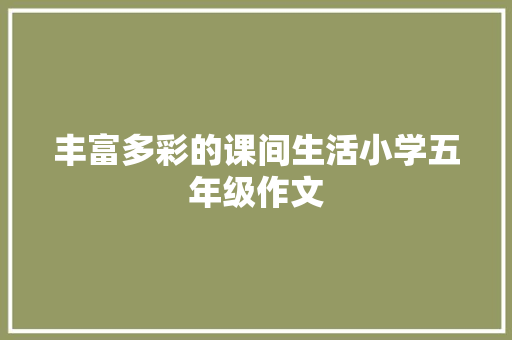 丰富多彩的课间生活小学五年级作文